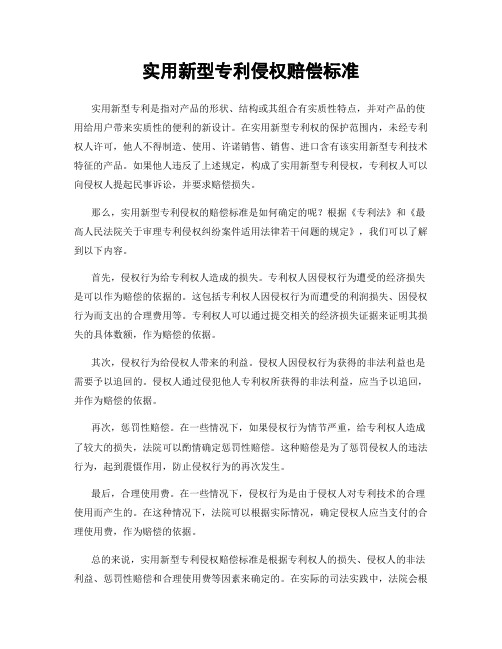 实用新型专利侵权赔偿标准

实用新型专利是指对产品的形状、结构或其组合有实质性特点，并对产品的使用给用户带来实质性的便利的新设计。在实用新型专利权的保护范围内，未经专利权人许可，他人不得制造、使用、许诺销售、销售、进口含有该实用新型专利技术特征的产品。如果他人违反了上述规定，构成了实用新型专利侵权，专利权人可以向侵权人提起民事诉讼，并要求赔偿损失。

那么，实用新型专利侵权的赔偿标准是如何确定的呢？根据《专利法》和《最高人民法院关于审理专利侵权纠纷案件适用法律若干问题的规定》，我们可以了解到以下内容。

首先，侵权行为给专利权人造成的损失。专利权人因侵权行为遭受的经济损失是可以作为赔偿的依据的。这包括专利权人因侵权行为而遭受的利润损失、因侵权行为而支出的合理费用等。专利权人可以通过提交相关的经济损失证据来证明其损失的具体数额，作为赔偿的依据。

其次，侵权行为给侵权人带来的利益。侵权人因侵权行为获得的非法利益也是需要予以追回的。侵权人通过侵犯他人专利权所获得的非法利益，应当予以追回，并作为赔偿的依据。

再次，惩罚性赔偿。在一些情况下，如果侵权行为情节严重，给专利权人造成了较大的损失，法院可以酌情确定惩罚性赔偿。这种赔偿是为了惩罚侵权人的违法行为，起到震慑作用，防止侵权行为的再次发生。

最后，合理使用费。在一些情况下，侵权行为是由于侵权人对专利技术的合理使用而产生的。在这种情况下，法院可以根据实际情况，确定侵权人应当支付的合理使用费，作为赔偿的依据。

总的来说，实用新型专利侵权赔偿标准是根据专利权人的损失、侵权人的非法利益、惩罚性赔偿和合理使用费等因素来确定的。在实际的司法实践中，法院会根